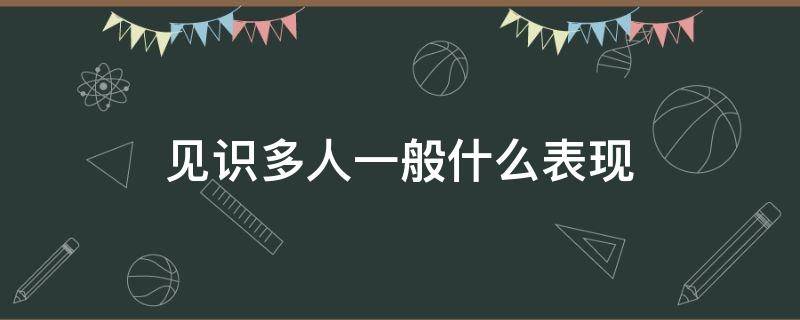 见识多人一般什么表现